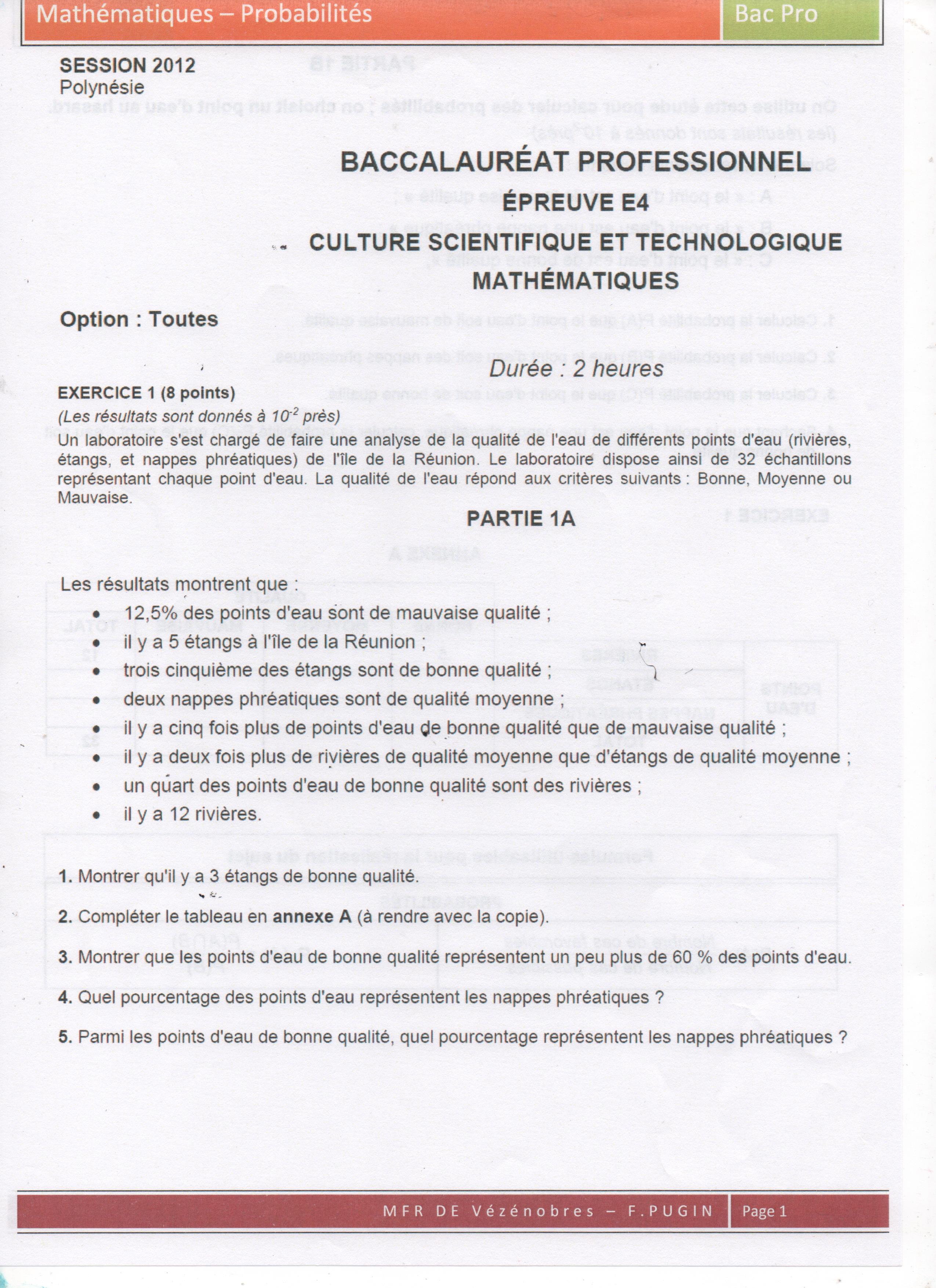 Mathématiques – Probabilités

Bac Pro

SESSION 2012
Polynésie

BACCALAURÉAT PROFESSIONNEL

ÉPREUVE E4

CULTURE SCIENTIFIQUE ET TECHNOLOGIQUE
MATHÉMATIQUES

Option : Toutes

Durée : 2 heures

EXERCICE 1 (8 points)
(Les résultats sont donnés à $10^{-2}$ près)
Un laboratoire s'est chargé de faire une analyse de la qualité de l'eau de différents points d'eau (rivières, étangs, et nappes phréatiques) de l'île de la Réunion. Le laboratoire dispose ainsi de 32 échantillons représentant chaque point d'eau. La qualité de l'eau répond aux critères suivants : Bonne, Moyenne ou Mauvaise.

PARTIE 1A

Les résultats montrent que :
• 12,5% des points d'eau sont de mauvaise qualité ;
• il y a 5 étangs à l'île de la Réunion ;
• trois cinquième des étangs sont de bonne qualité ;
• deux nappes phréatiques sont de qualité moyenne ;
• il y a cinq fois plus de points d'eau de bonne qualité que de mauvaise qualité ;
• il y a deux fois plus de rivières de qualité moyenne que d'étangs de qualité moyenne ;
• un quart des points d'eau de bonne qualité sont des rivières ;
• il y a 12 rivières.

1. Montrer qu'il y a 3 étangs de bonne qualité.

2. Compléter le tableau en annexe A (à rendre avec la copie).

3. Montrer que les points d'eau de bonne qualité représentent un peu plus de 60 % des points d'eau.

4. Quel pourcentage des points d'eau représentent les nappes phréatiques ?

5. Parmi les points d'eau de bonne qualité, quel pourcentage représentent les nappes phréatiques ?

MFR DE Vézénobres – F.PUGIN

Page 1